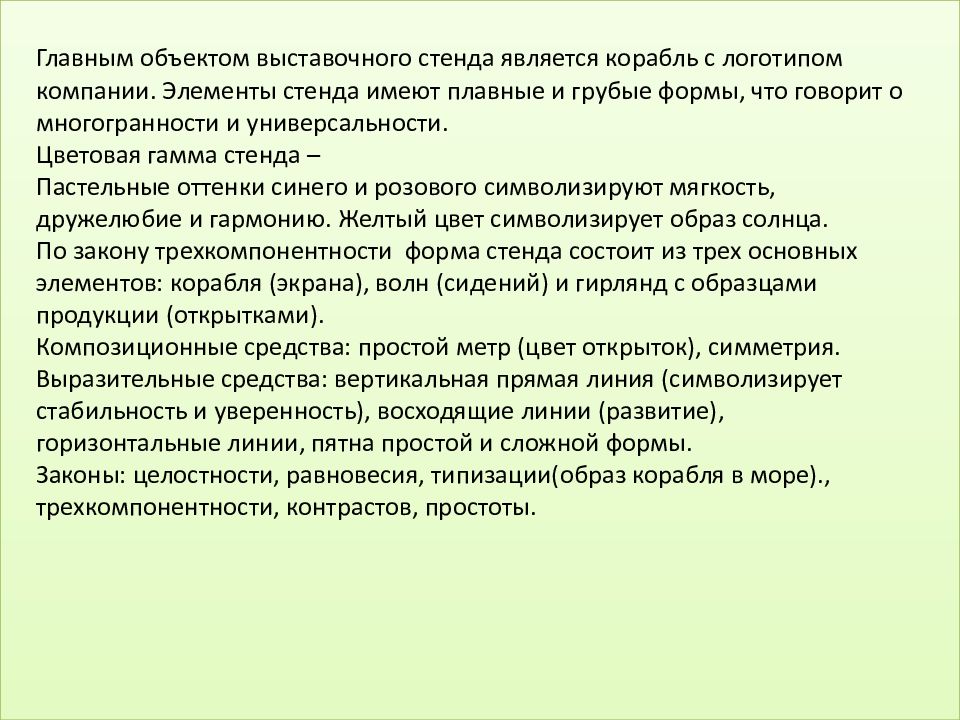 Главным объектом выставочного стенда является корабль с логотипом компании. Элементы стенда имеют плавные и грубые формы, что говорит о многогранности и универсальности.
Цветовая гамма стенда –
Пастельные оттенки синего и розового символизируют мягкость, дружелюбие и гармонию. Желтый цвет символизирует образ солнца.
По закону трехкомпонентности  форма стенда состоит из трех основных элементов: корабля (экрана), волн (сидений) и гирлянд с образцами продукции (открытками).
Композиционные средства: простой метр (цвет открыток), симметрия.
Выразительные средства: вертикальная прямая линия (символизирует стабильность и уверенность), восходящие линии (развитие), горизонтальные линии, пятна простой и сложной формы.
Законы: целостности, равновесия, типизации(образ корабля в море)., трехкомпонентности, контрастов, простоты.